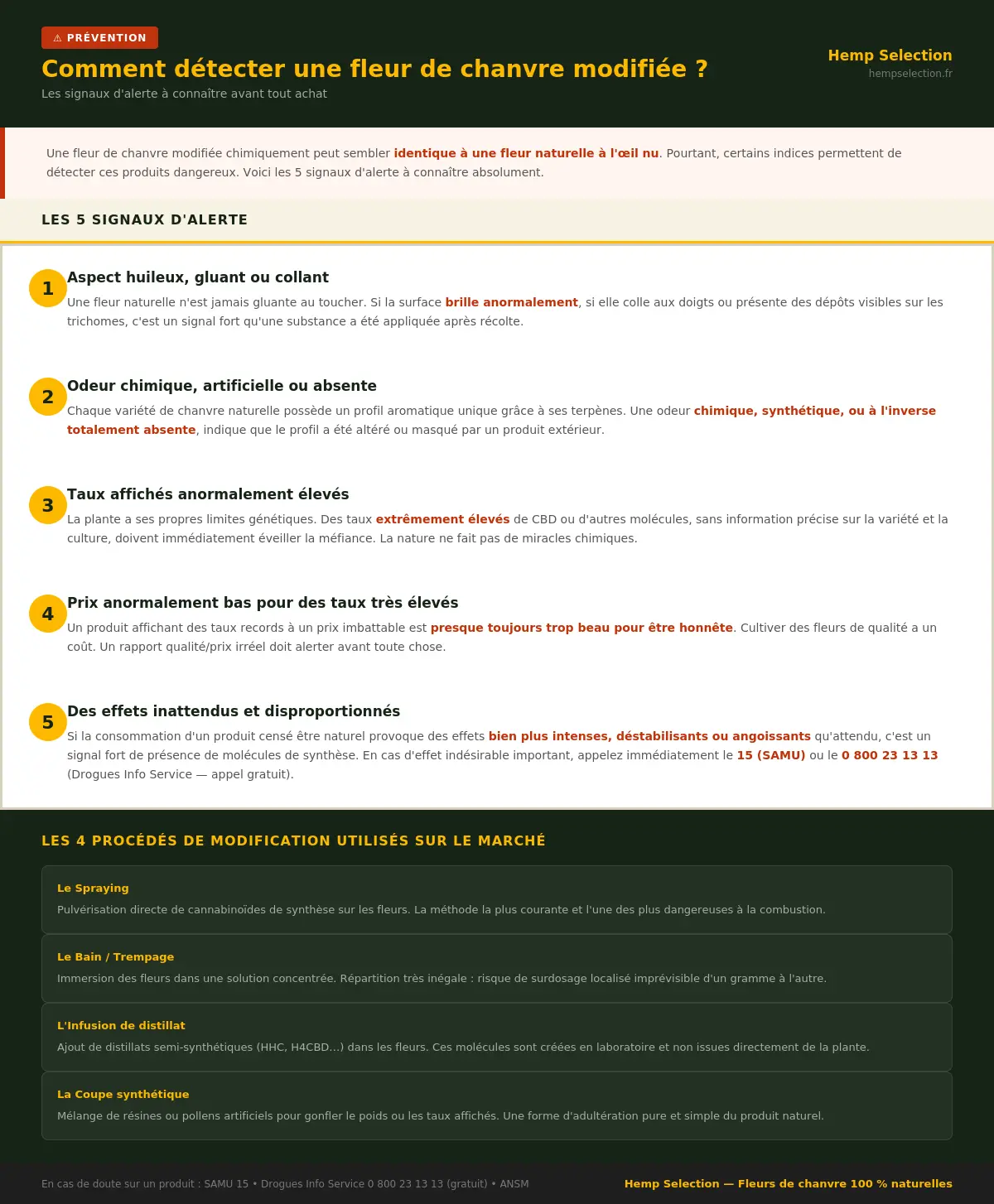 ⚠ PRÉVENTION

Comment détecter une fleur de chanvre modifiée ?

Les signaux d'alerte à connaître avant tout achat

Hemp Selection
hempselection.fr

Une fleur de chanvre modifiée chimiquement peut sembler identique à une fleur naturelle à l'œil nu. Pourtant, certains indices permettent de détecter ces produits dangereux. Voici les 5 signaux d'alerte à connaître absolument.

LES 5 SIGNAUX D'ALERTE

1
Aspect huileux, gluant ou collant
Une fleur naturelle n'est jamais gluante au toucher. Si la surface brille anormalement, si elle colle aux doigts ou présente des dépôts visibles sur les trichomes, c'est un signal fort qu'une substance a été appliquée après récolte.

2
Odeur chimique, artificielle ou absente
Chaque variété de chanvre naturelle possède un profil aromatique unique grâce à ses terpènes. Une odeur chimique, synthétique, ou à l'inverse totalement absente, indique que le profil a été altéré ou masqué par un produit extérieur.

3
Taux affichés anormalement élevés
La plante a ses propres limites génétiques. Des taux extrêmement élevés de CBD ou d'autres molécules, sans information précise sur la variété et la culture, doivent immédiatement éveiller la méfiance. La nature ne fait pas de miracles chimiques.

4
Prix anormalement bas pour des taux très élevés
Un produit affichant des taux records à un prix imbattable est presque toujours trop beau pour être honnête. Cultiver des fleurs de qualité a un coût. Un rapport qualité/prix irréel doit alerter avant toute chose.

5
Des effets inattendus et disproportionnés
Si la consommation d'un produit censé être naturel provoque des effets bien plus intenses, déstabilisants ou angoissants qu'attendu, c'est un signal fort de présence de molécules de synthèse. En cas d'effet indésirable important, appelez immédiatement le 15 (SAMU) ou le 0 800 23 13 13 (Drogues Info Service — appel gratuit).

LES 4 PROCÉDÉS DE MODIFICATION UTILISÉS SUR LE MARCHÉ

Le Spraying
Pulvérisation directe de cannabinoïdes de synthèse sur les fleurs. La méthode la plus courante et l'une des plus dangereuses à la combustion.

Le Bain / Trempage
Immersion des fleurs dans une solution concentrée. Répartition très inégale : risque de surdosage localisé imprévisible d'un gramme à l'autre.

L'Infusion de distillat
Ajout de distillats semi-synthétiques (HHC, H4CBD...) dans les fleurs. Ces molécules sont créées en laboratoire et non issues directement de la plante.

La Coupe synthétique
Mélange de résines ou pollens artificiels pour gonfler le poids ou les taux affichés. Une forme d'adultération pure et simple du produit naturel.

En cas de doute sur un produit : SAMU 15 • Drogues Info Service 0 800 23 13 13 (gratuit) • ANSM

Hemp Selection — Fleurs de chanvre 100 % naturelles